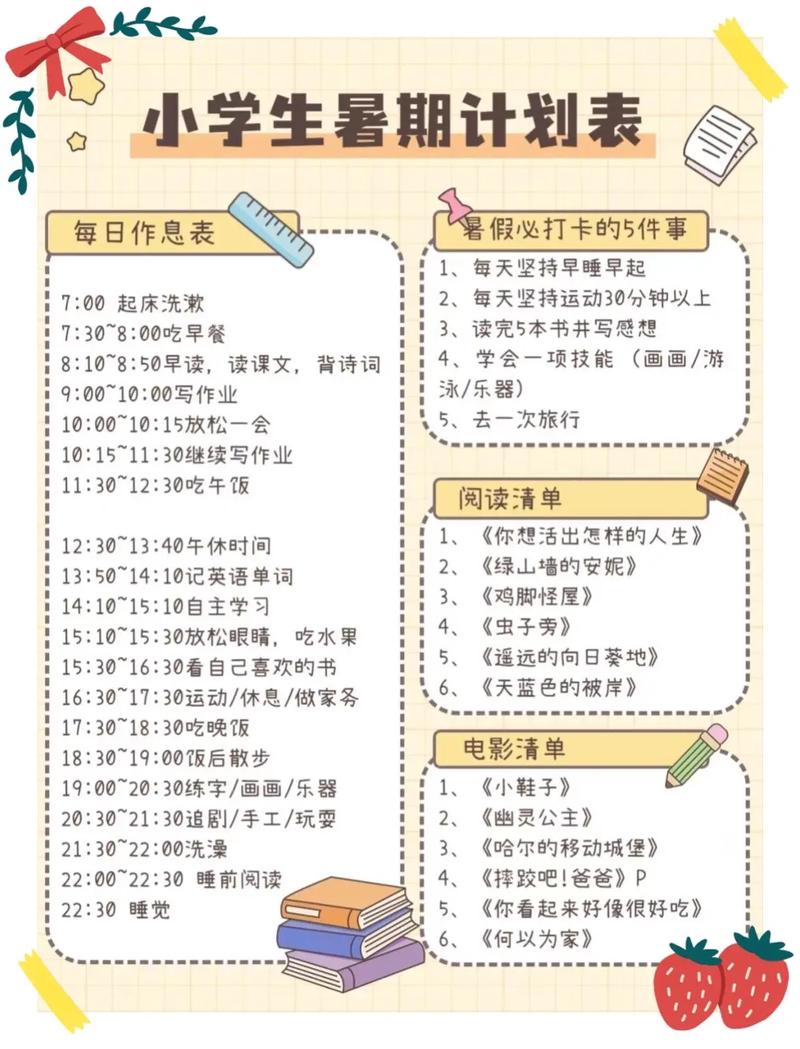 小学生暑期计划表

每日作息表

7:00 起床洗漱
7:30~8:00吃早餐
8:10~8:50早读，读课文，背诗词
9:00~10:00写作业
10:00~10:15放松一会
10:15~11:30继续写作业
11:30~12:30吃午饭

12:30~13:40午休时间
13:50~14:10记英语单词
14:10~15:10自主学习
15:10~15:30放松眼睛，吃水果
15:30~16:30看自己喜欢的书
16:30~17:30运动/休息/做家务
17:30~18:30吃晚饭
18:30~19:00饭后散步
19:00~20:30练字/画画/乐器
20:30~21:30追剧/手工/玩耍
21:30~22:00洗澡
22:00~22:30 睡前阅读
22:30 睡觉

暑假必打卡的5件事

1、每天坚持早睡早起
2、每天坚持运动30分钟以上
3、读完5本书并写感想
4、学会一项技能（画画/游泳/乐器）
5、去一次旅行

阅读清单

1、《你想活出怎样的人生》
2、《绿山墙的安妮》
3、《鸡脚怪屋》
4、《虫子旁》
5、《遥远的向日葵地》
6、《天蓝色的彼岸》

电影清单

1、《小鞋子》
2、《幽灵公主》
3、《哈尔的移动城堡》
4、《摔跤吧!爸爸》P
5、《你看起来好像很好吃》
6、《何以为家》